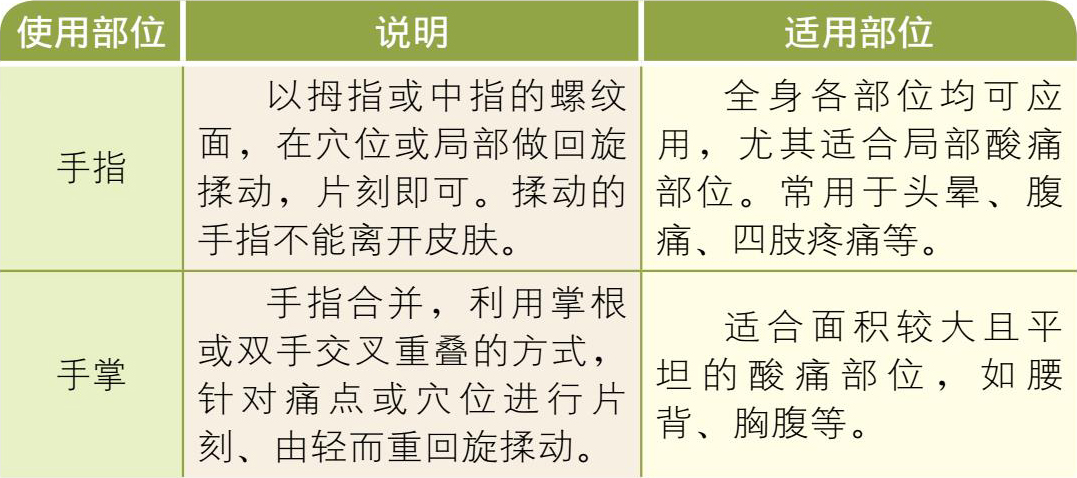 | 使用部位 | 说明 | 适用部位 |
|---|---|---|
| 手指 | 以拇指或中指的螺纹面，在穴位或局部做回旋揉动，片刻即可。揉动的手指不能离开皮肤。 | 全身各部位均可应用，尤其适合局部酸痛部位。常用于头晕、腹痛、四肢疼痛等。 |
| 手掌 | 手指合并，利用掌根或双手交叉重叠的方式，针对痛点或穴位进行片刻、由轻而重回旋揉动。 | 适合面积较大且平坦的酸痛部位，如腰背、胸腹等。 |